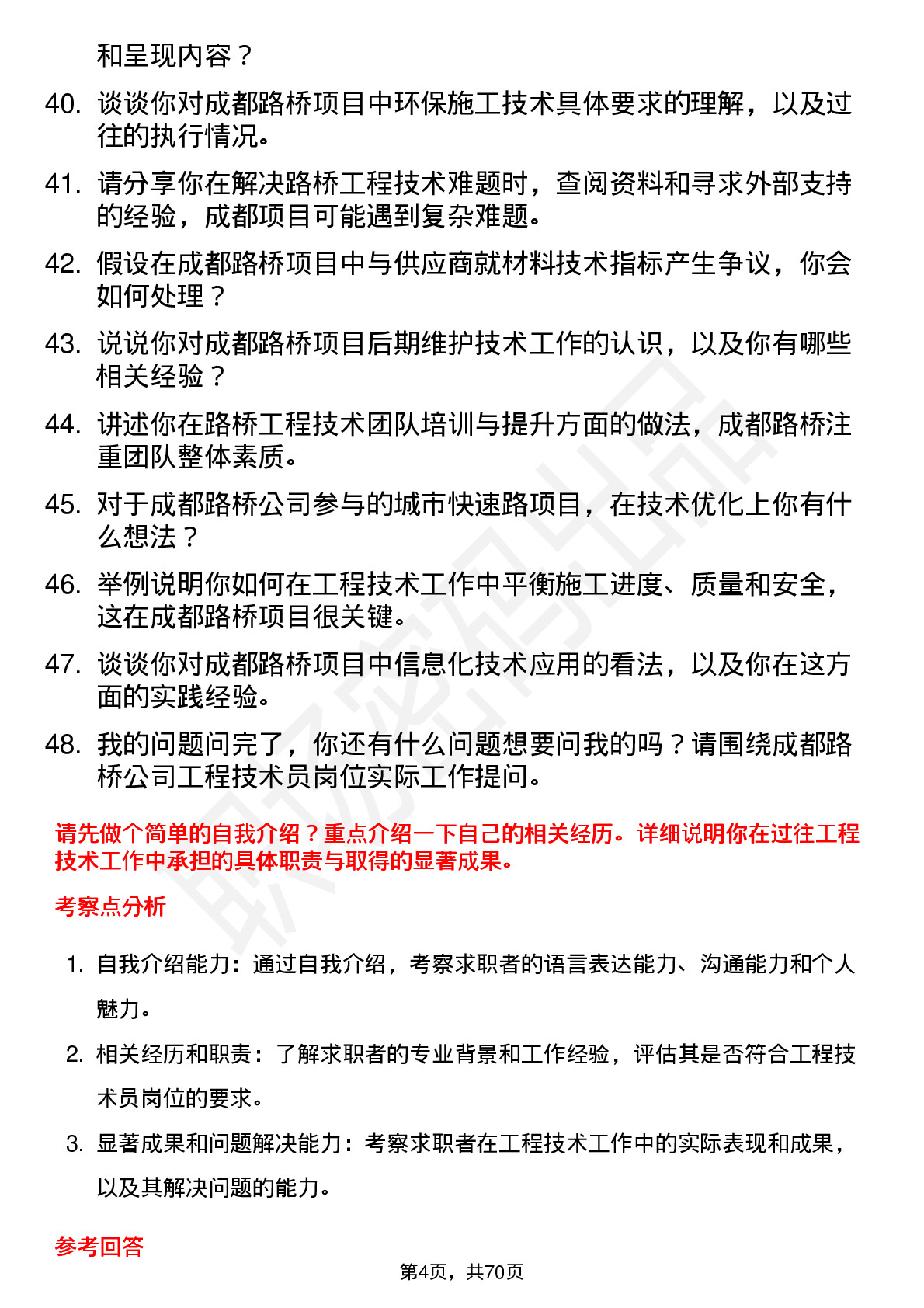 和呈现内容？

40. 谈谈你对成都路桥项目中环保施工技术具体要求的理解，以及过往的执行情况。

41. 请分享你在解决路桥工程技术难题时，查阅资料和寻求外部支持的经验，成都项目可能遇到复杂难题。

42. 假设在成都路桥项目中与供应商就材料技术指标产生争议，你会如何处理？

43. 说说你对成都路桥项目后期维护技术工作的认识，以及你有哪些相关经验？

44. 讲述你在路桥工程技术团队培训与提升方面的做法，成都路桥注重团队整体素质。

45. 对于成都路桥公司参与的城市快速路项目，在技术优化上你有什么想法？

46. 举例说明你如何在工程技术工作中平衡施工进度、质量和安全，这在成都路桥项目很关键。

47. 谈谈你对成都路桥项目中信息化技术应用的看法，以及你在这方面的实践经验。

48. 我的问题问完了，你还有什么问题想要问我的吗？请围绕成都路桥公司工程技术员岗位实际工作提问。

请先做个简单的自我介绍？重点介绍一下自己的相关经历。详细说明你在过往工程技术工作中承担的具体职责与取得的显著成果。

考察点分析

1. 自我介绍能力：通过自我介绍，考察求职者的语言表达能力、沟通能力和个人魅力。

2. 相关经历和职责：了解求职者的专业背景和工作经验，评估其是否符合工程技术员岗位的要求。

3. 显著成果和问题解决能力：考察求职者在工程技术工作中的实际表现和成果，以及其解决问题的能力。

参考回答

第4页，共70页